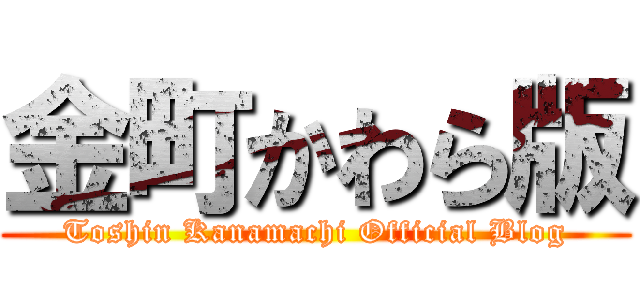 金町かわら版
Toshin Kanamachi Official Blog